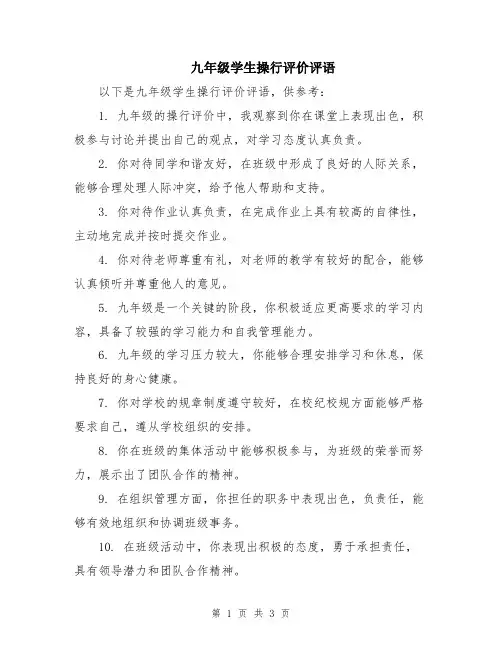 九年级学生操行评价评语

以下是九年级学生操行评价评语，供参考：

1. 九年级的操行评价中，我观察到你在课堂上表现出色，积极参与讨论并提出自己的观点，对学习态度认真负责。

2. 你对待同学和谐友好，在班级中形成了良好的人际关系，能够合理处理人际冲突，给予他人帮助和支持。

3. 你对待作业认真负责，在完成作业上具有较高的自律性，主动地完成并按时提交作业。

4. 你对待老师尊重有礼，对老师的教学有较好的配合，能够认真倾听并尊重他人的意见。

5. 九年级是一个关键的阶段，你积极适应更高要求的学习内容，具备了较强的学习能力和自我管理能力。

6. 九年级的学习压力较大，你能够合理安排学习和休息，保持良好的身心健康。

7. 你对学校的规章制度遵守较好，在校纪校规方面能够严格要求自己，遵从学校组织的安排。

8. 你在班级的集体活动中能够积极参与，为班级的荣誉而努力，展示出了团队合作的精神。

9. 在组织管理方面，你担任的职务中表现出色，负责任，能够有效地组织和协调班级事务。

10. 在班级活动中，你表现出积极的态度，勇于承担责任，具有领导潜力和团队合作精神。

第 1 页 共 3 页